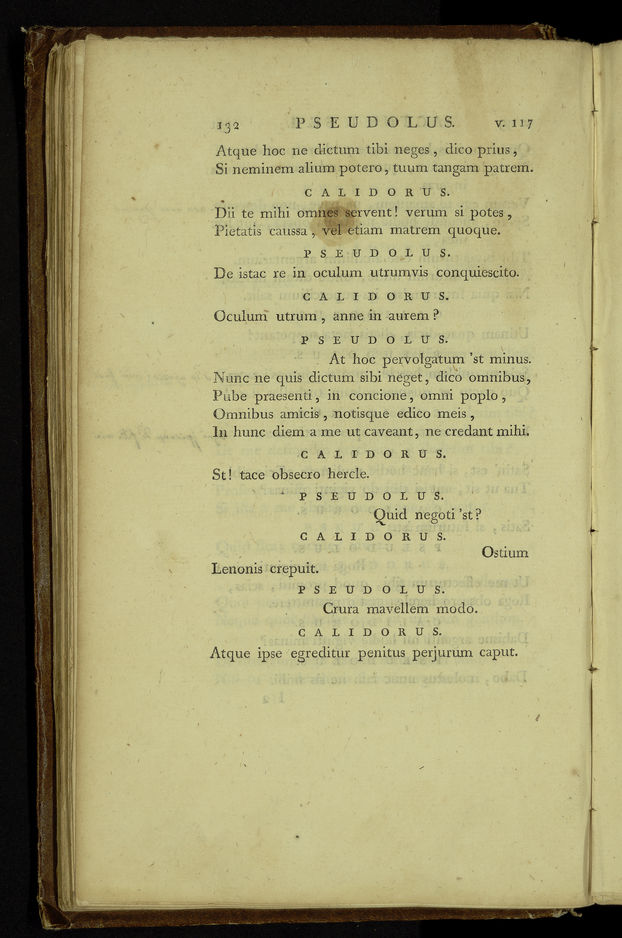 132 PSEUDOLUS. v. 117

Atque hoc ne dictum tibi neges, dico prius,
Si neminem alium potero, tuum tangam patrem.

CALIDORUS.

Dii te mihi omnes servent! verum si potes,
Pietatis caussa, vel etiam matrem quoque.

PSEUDOLUS.

De istac re in oculum utrumvis conquiescito.

CALIDORUS.

Oculum utrum, anne in aurem?

PSEUDOLUS.

At hoc pervolgatum 'st minus.
Nunc ne quis dictum sibi neget, dico omnibus,
Pube praesenti, in concione, omni poplo,
Omnibus amicis, notisque edico meis,
In hunc diem a me ut caveant, ne credant mihi.

CALIDORUS.

St! tace obsecro hercle.

PSEUDOLUS.

Quid negoti 'st?

CALIDORUS.

Ostium
Lenonis crepuit.

PSEUDOLUS.

Crura mavellem modo.

CALIDORUS.

Atque ipse egreditur penitus perjurum caput.